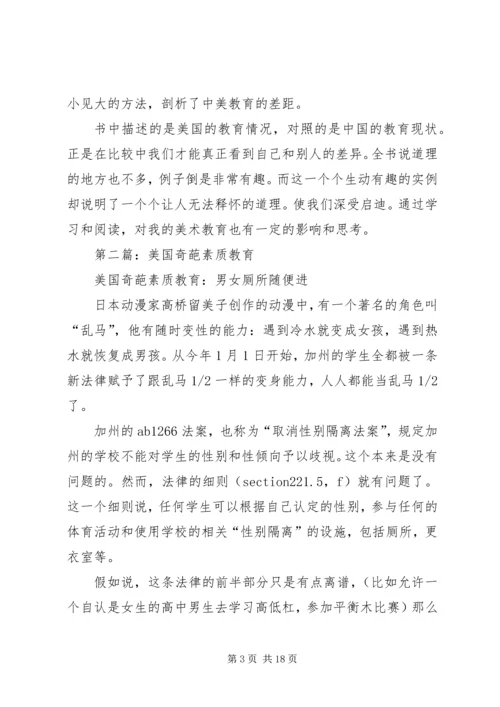 小见大的方法，剖析了中美教育的差距。

书中描述的是美国的教育情况，对照的是中国的教育现状。正是在比较中我们才能真正看到自己和别人的差异。全书说道理的地方也不多，例子倒是非常有趣。而这一个个生动有趣的实例却说明了一个个让人无法释怀的道理。使我们深受启迪。通过学习和阅读，对我的美术教育也有一定的影响和思考。

第二篇：美国奇葩素质教育

美国奇葩素质教育：男女厕所随便进

日本动漫家高桥留美子创作的动漫中，有一个著名的角色叫“乱马”，他有随时变性的能力：遇到冷水就变成女孩，遇到热水就恢复成男孩。从今年1月1日开始，加州的学生全都被一条新法律赋予了跟乱马1/2一样的变身能力，人人都能当乱马1/2了。

加州的ab1266法案，也称为“取消性别隔离法案”，规定加州的学校不能对学生的性别和性倾向予以歧视。这个本来是没有问题的。然而，法律的细则（section221.5，f）就有问题了。这一个细则说，任何学生可以根据自己认定的性别，参与任何的体育活动和使用学校的相关“性别隔离”的设施，包括厕所，更衣室等。

假如说，这条法律的前半部分只是有点离谱，（比如允许一个自认是女生的高中男生去学习高低杠，参加平衡木比赛）那么

第3页 共18页